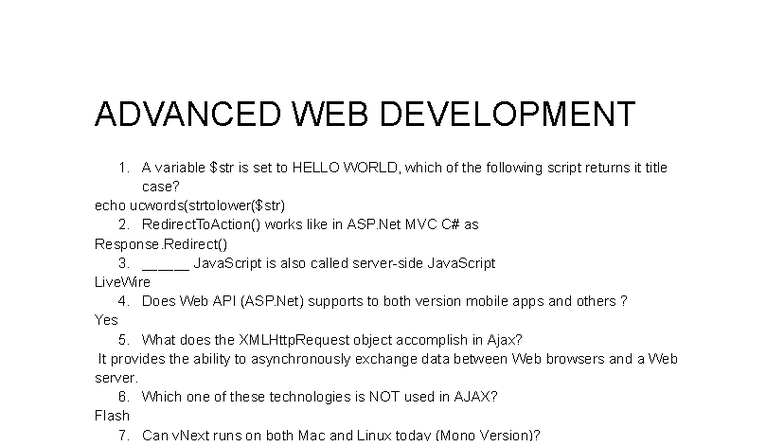 ADVANCED WEB DEVELOPMENT

1. A variable $str is set to HELLO WORLD, which of the following script returns it title case?

echo ucwords(strtolower($str)

2. RedirectToAction() works like in ASP.Net MVC C# as

Response.Redirect()

3. ____ JavaScript is also called server-side JavaScript

LiveWire

4. Does Web API (ASP.Net) supports to both version mobile apps and others ?

Yes

5. What does the XMLHttpRequest object accomplish in Ajax?

It provides the ability to asynchronously exchange data between Web browsers and a Web server.

6. Which one of these technologies is NOT used in AJAX?

Flash

7. Can vNext runs on both Mac and Linux today (Mono Version)?